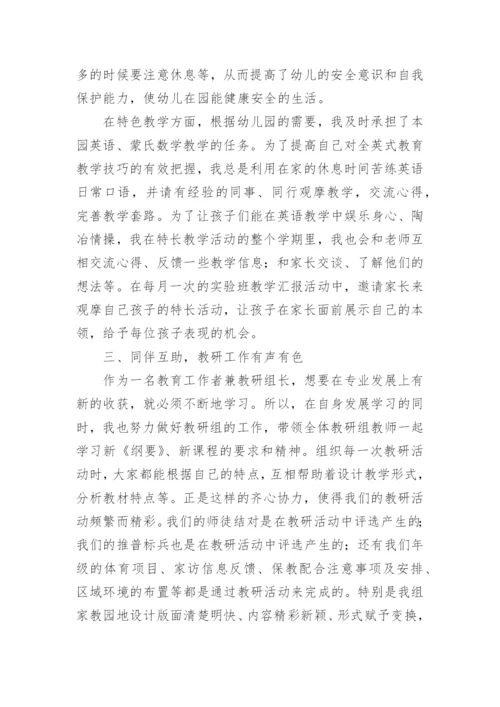 多的时候要注意休息等，从而提高了幼儿的安全意识和自我保护能力，使幼儿在园能健康安全的生活。

在特色教学方面，根据幼儿园的需要，我及时承担了本园英语、蒙氏数学教学的任务。为了提高自己对全英式教育教学技巧的有效把握，我总是利用在家的休息时间苦练英语日常口语，并请有经验的同事、同行观摩教学，交流心得，完善教学套路。为了让孩子们能在英语教学中娱乐身心、陶冶情操，我在特长教学活动的整个学期里，我也会和老师互相交流心得、反馈一些教学信息；和家长交谈、了解他们的想法等。在每月一次的实验班教学汇报活动中，邀请家长来观摩自己孩子的特长活动，让孩子在家长面前展示自己的本领，给予每位孩子表现的机会。

三、同伴互助，教研工作有声有色

作为一名教育工作者兼教研组长，想要在专业发展上有新的收获，就必须不断地学习。所以，在自身发展学习的同时，我也努力做好教研组的工作，带领全体教研组教师一起学习新《纲要》、新课程的要求和精神。组织每一次教研活动时，大家都能根据自己的特点，互相帮助着设计教学形式，分析教材特点等。正是这样的齐心协力，使得我们的教研活动频繁而精彩。我们的师徒结对是在教研活动中评选产生的；我们的推普标兵也是在教研活动中评选产生的；还有我们年级的体育项目、家访信息反馈、保教配合注意事项及安排、区域环境的布置等都是通过教研活动来完成的。特别是我组家教园地设计版面清楚明快、内容精彩新颖、形式赋予变换，